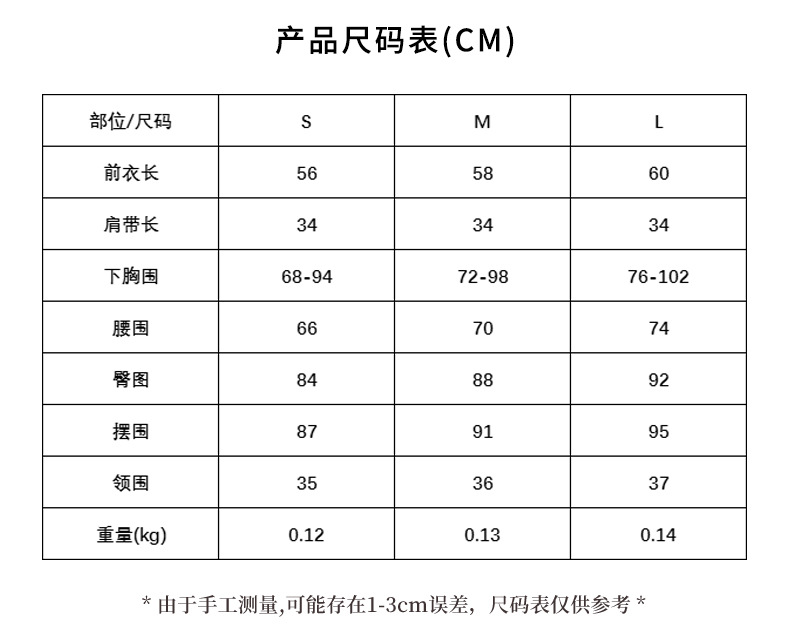 产品尺码表(CM)

| 部位/尺码 | S | M | L |
|---|---|---|---|
| 前衣长 | 56 | 58 | 60 |
| 肩带长 | 34 | 34 | 34 |
| 下胸围 | 68-94 | 72-98 | 76-102 |
| 腰围 | 66 | 70 | 74 |
| 臀图 | 84 | 88 | 92 |
| 摆围 | 87 | 91 | 95 |
| 领围 | 35 | 36 | 37 |
| 重量(kg) | 0.12 | 0.13 | 0.14 |

* 由于手工测量,可能存在1-3cm误差，尺码表仅供参考 *